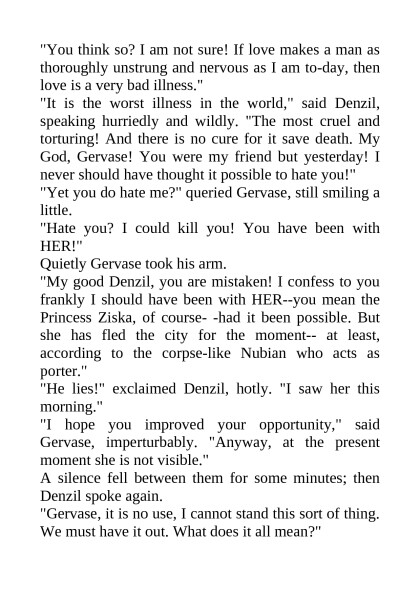 "You think so? I am not sure! If love makes a man as thoroughly unstrung and nervous as I am to-day, then love is a very bad illness."

"It is the worst illness in the world," said Denzil, speaking hurriedly and wildly. "The most cruel and torturing! And there is no cure for it save death. My God, Gervase! You were my friend but yesterday! I never should have thought it possible to hate you!"

"Yet you do hate me?" queried Gervase, still smiling a little.

"Hate you? I could kill you! You have been with HER!"

Quietly Gervase took his arm.

"My good Denzil, you are mistaken! I confess to you frankly I should have been with HER--you mean the Princess Ziska, of course- -had it been possible. But she has fled the city for the moment-- at least, according to the corpse-like Nubian who acts as porter."

"He lies!" exclaimed Denzil, hotly. "I saw her this morning."

"I hope you improved your opportunity," said Gervase, imperturbably. "Anyway, at the present moment she is not visible."

A silence fell between them for some minutes; then Denzil spoke again.

"Gervase, it is no use, I cannot stand this sort of thing. We must have it out. What does it all mean?"